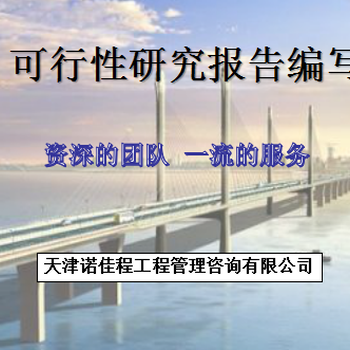 可行性研究报告编写

资深的团队 一流的服务

天津诺佳程工程管理咨询有限公司